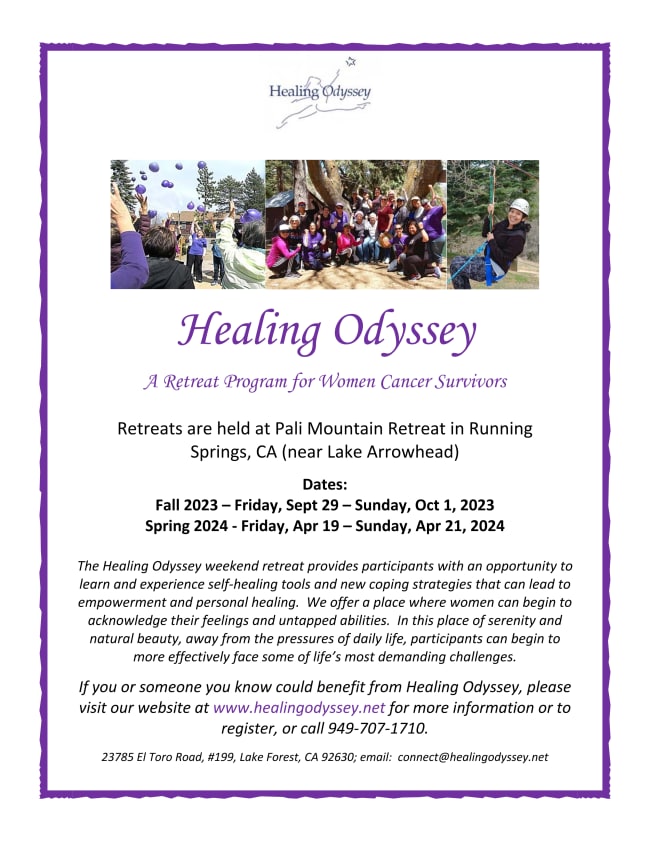 Healing Odyssey

Healing Odyssey

A Retreat Program for Women Cancer Survivors

Retreats are held at Pali Mountain Retreat in Running Springs, CA (near Lake Arrowhead)

Dates:
Fall 2023 – Friday, Sept 29 – Sunday, Oct 1, 2023
Spring 2024 - Friday, Apr 19 – Sunday, Apr 21, 2024

The Healing Odyssey weekend retreat provides participants with an opportunity to learn and experience self-healing tools and new coping strategies that can lead to empowerment and personal healing. We offer a place where women can begin to acknowledge their feelings and untapped abilities. In this place of serenity and natural beauty, away from the pressures of daily life, participants can begin to more effectively face some of life's most demanding challenges.

If you or someone you know could benefit from Healing Odyssey, please visit our website at www.healingodyssey.net for more information or to register, or call 949-707-1710.

23785 El Toro Road, #199, Lake Forest, CA 92630; email: connect@healingodyssey.net